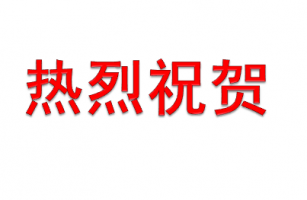 热烈祝贺